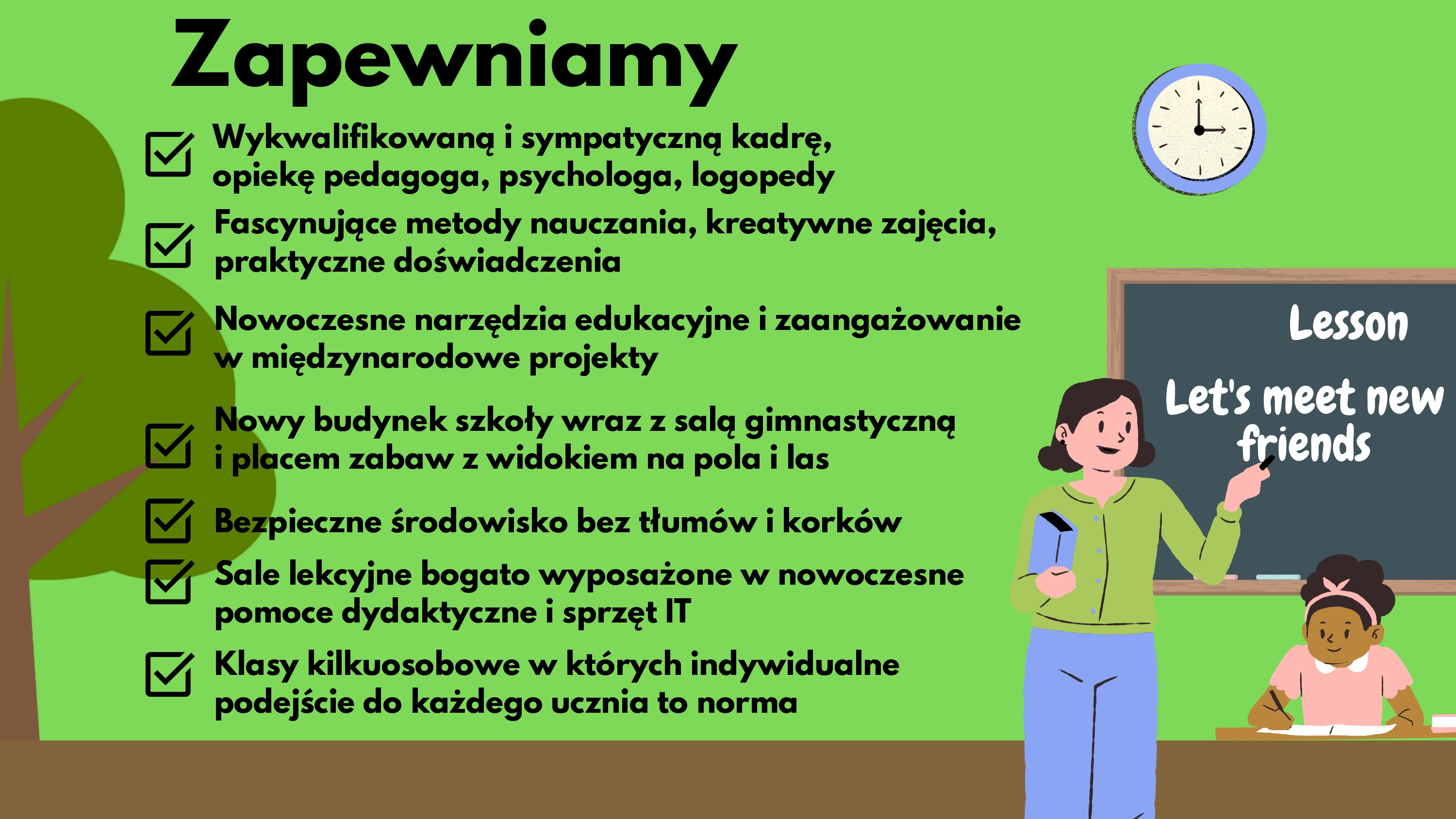 Zapewniamy

☑ Wykwalifikowaną i sympatyczną kadrę, opiekę pedagoga, psychologa, logopedy

☑ Fascynujące metody nauczania, kreatywne zajęcia, praktyczne doświadczenia

☑ Nowoczesne narzędzia edukacyjne i zaangażowanie w międzynarodowe projekty

☑ Nowy budynek szkoły wraz z salą gimnastyczną i placem zabaw z widokiem na pola i las

☑ Bezpieczne środowisko bez tłumów i korków

☑ Sale lekcyjne bogato wyposażone w nowoczesne pomoce dydaktyczne i sprzęt IT

☑ Klasy kilkuosobowe w których indywidualne podejście do każdego ucznia to norma

Lesson

Let's meet new friends